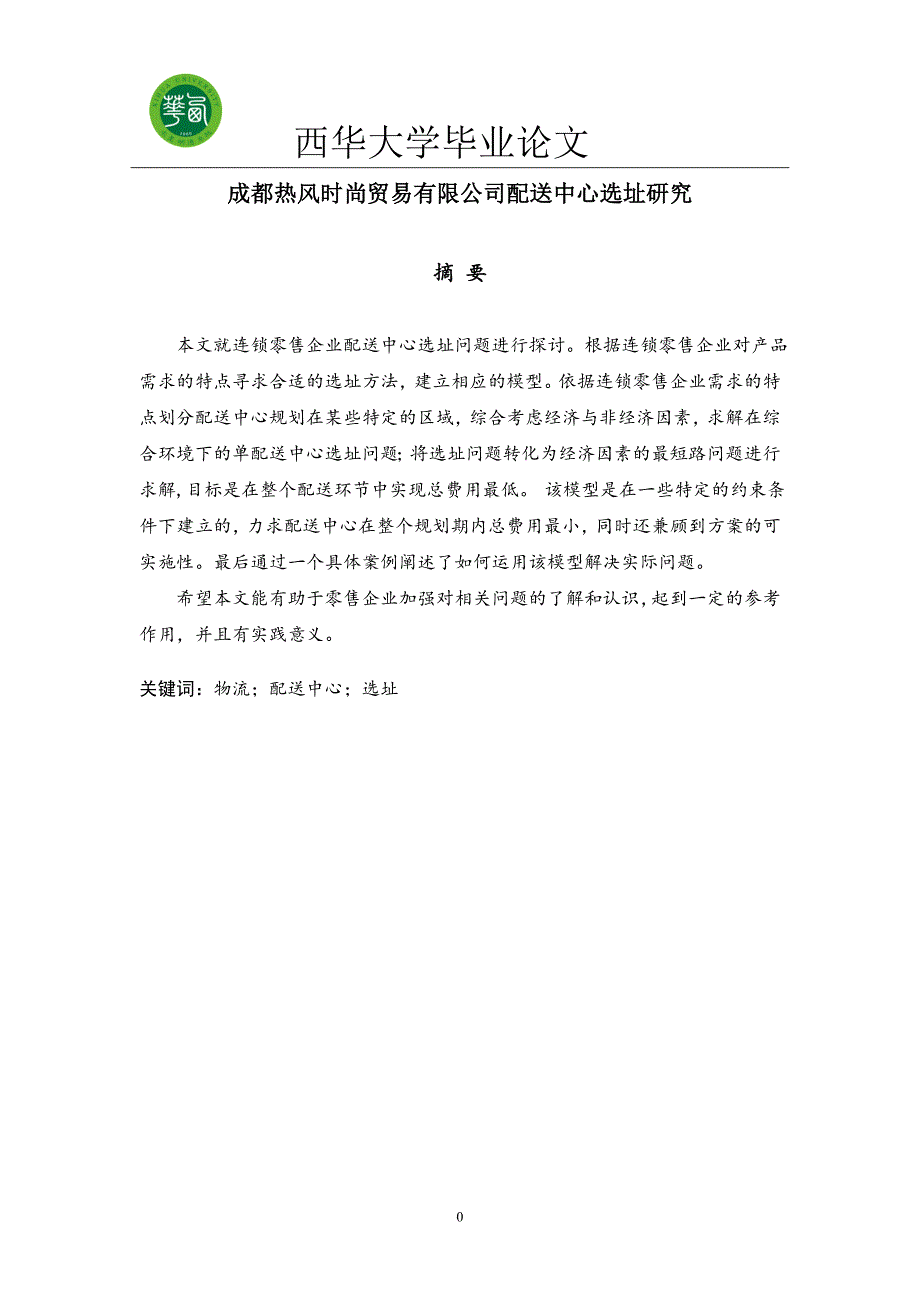 西华大学毕业论文

成都热风时尚贸易有限公司配送中心选址研究

摘 要

本文就连锁零售企业配送中心选址问题进行探讨。根据连锁零售企业对产品需求的特点寻求合适的选址方法，建立相应的模型。依据连锁零售企业需求的特点划分配送中心规划在某些特定的区域，综合考虑经济与非经济因素，求解在综合环境下的单配送中心选址问题;将选址问题转化为经济因素的最短路问题进行求解,目标是在整个配送环节中实现总费用最低。 该模型是在一些特定的约束条件下建立的，力求配送中心在整个规划期内总费用最小，同时还兼顾到方案的可实施性。最后通过一个具体案例阐述了如何运用该模型解决实际问题。

希望本文能有助于零售企业加强对相关问题的了解和认识，起到一定的参考作用，并且有实践意义。

关键词：物流；配送中心；选址

0